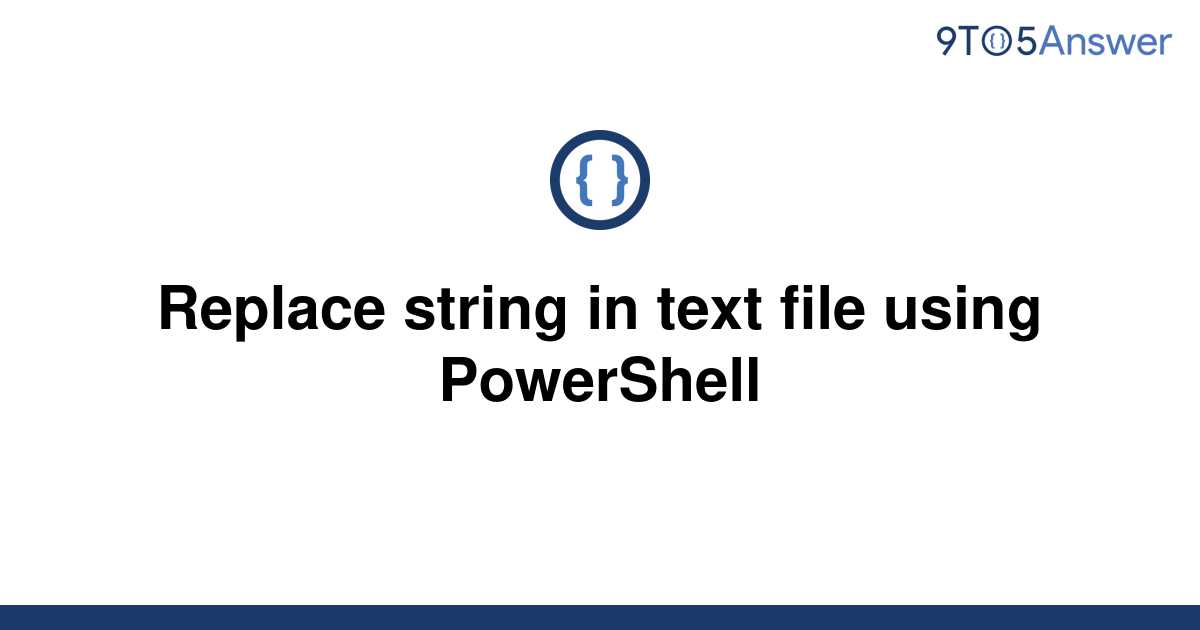 9TO5Answer

{ }

Replace string in text file using PowerShell